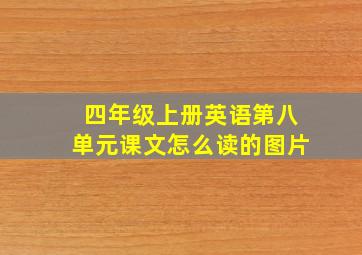 四年级上册英语第八单元课文怎么读的图片